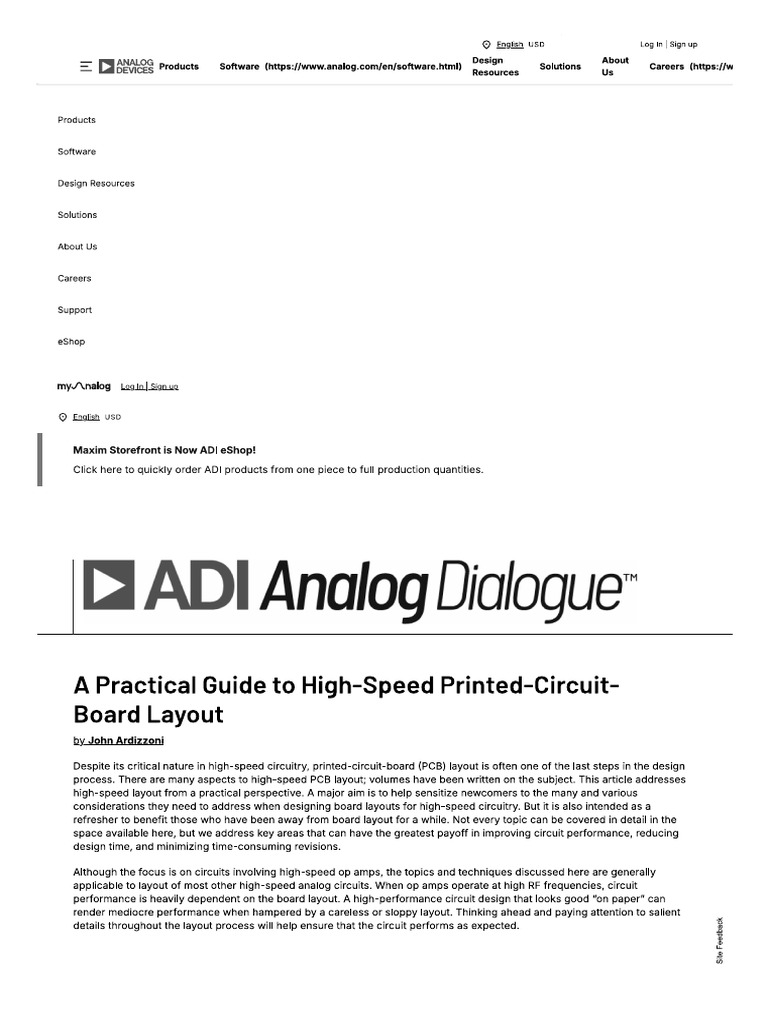 English USD

Log In | Sign up

ANALOG DEVICES Products Software (https://www.analog.com/en/software.html) Design Resources Solutions About Us Careers (https://w

Products

Software

Design Resources

Solutions

About Us

Careers

Support

eShop

myAnalog Log In | Sign up

English USD

Maxim Storefront is Now ADI eShop!

Click here to quickly order ADI products from one piece to full production quantities.

ADI Analog Dialogue™

A Practical Guide to High-Speed Printed-Circuit-Board Layout

by John Ardizzoni

Despite its critical nature in high-speed circuitry, printed-circuit-board (PCB) layout is often one of the last steps in the design process. There are many aspects to high-speed PCB layout; volumes have been written on the subject. This article addresses high-speed layout from a practical perspective. A major aim is to help sensitize newcomers to the many and various considerations they need to address when designing board layouts for high-speed circuitry. But it is also intended as a refresher to benefit those who have been away from board layout for a while. Not every topic can be covered in detail in the space available here, but we address key areas that can have the greatest payoff in improving circuit performance, reducing design time, and minimizing time-consuming revisions.

Although the focus is on circuits involving high-speed op amps, the topics and techniques discussed here are generally applicable to layout of most other high-speed analog circuits. When op amps operate at high RF frequencies, circuit performance is heavily dependent on the board layout. A high-performance circuit design that looks good "on paper" can render mediocre performance when hampered by a careless or sloppy layout. Thinking ahead and paying attention to salient details throughout the layout process will help ensure that the circuit performs as expected.

Site Feedback